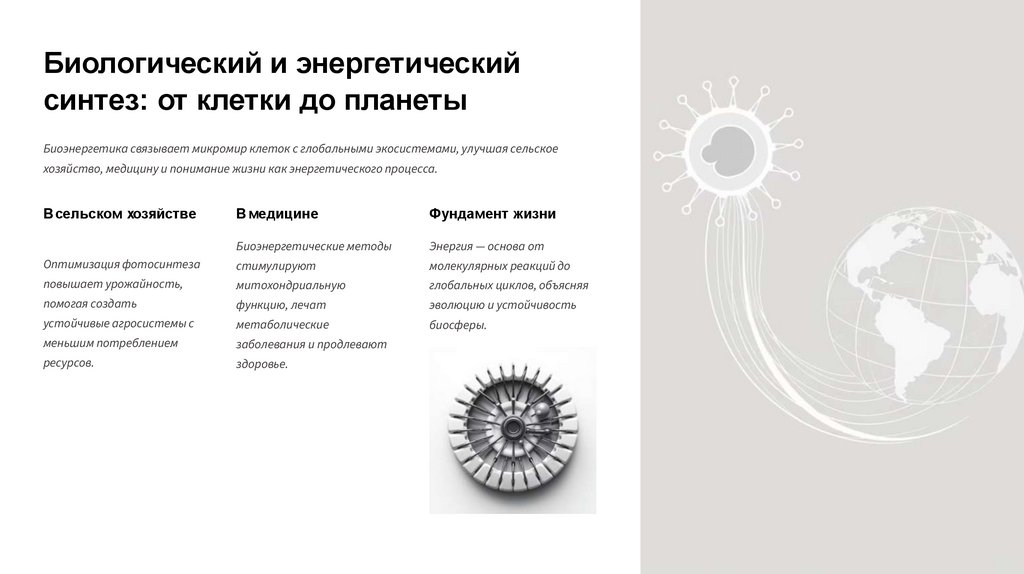 Биологический и энергетический синтез: от клетки до планеты

Биоэнергетика связывает микромир клеток с глобальными экосистемами, улучшая сельское хозяйство, медицину и понимание жизни как энергетического процесса.

В сельском хозяйстве

Оптимизация фотосинтеза повышает урожайность, помогая создать устойчивые агросистемы с меньшим потреблением ресурсов.

В медицине

Биоэнергетические методы стимулируют митохондриальную функцию, лечат метаболические заболевания и продлевают здоровье.

Фундамент жизни

Энергия — основа от молекулярных реакций до глобальных циклов, объясняя эволюцию и устойчивость биосферы.